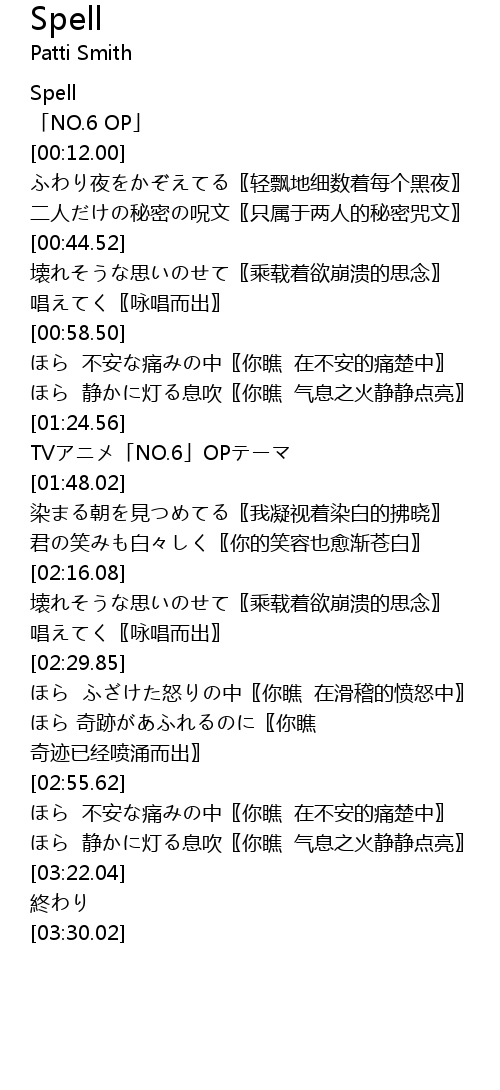 Spell
Patti Smith

Spell
「NO.6 OP」
[00:12.00]
ふわり夜をかぞえてる〖轻飘地细数着每个黑夜〗
二人だけの秘密の呪文〖只属于两人的秘密咒文〗
[00:44.52]
壊れそうな思いのせて〖乘载着欲崩溃的思念〗
唱えてく〖咏唱而出〗
[00:58.50]
ほら 不安な痛みの中〖你瞧 在不安的痛楚中〗
ほら 静かに灯る息吹〖你瞧 气息之火静静点亮〗
[01:24.56]
TVアニメ「NO.6」OPテーマ
[01:48.02]
染まる朝を見つめてる〖我凝视着染白的拂晓〗
君の笑みも白々しく〖你的笑容也愈渐苍白〗
[02:16.08]
壊れそうな思いのせて〖乘载着欲崩溃的思念〗
唱えてく〖咏唱而出〗
[02:29.85]
ほら ふざけた怒りの中〖你瞧 在滑稽的愤怒中〗
ほら 奇跡があふれるのに〖你瞧
奇迹已经喷涌而出〗
[02:55.62]
ほら 不安な痛みの中〖你瞧 在不安的痛楚中〗
ほら 静かに灯る息吹〖你瞧 气息之火静静点亮〗
[03:22.04]
終わり
[03:30.02]